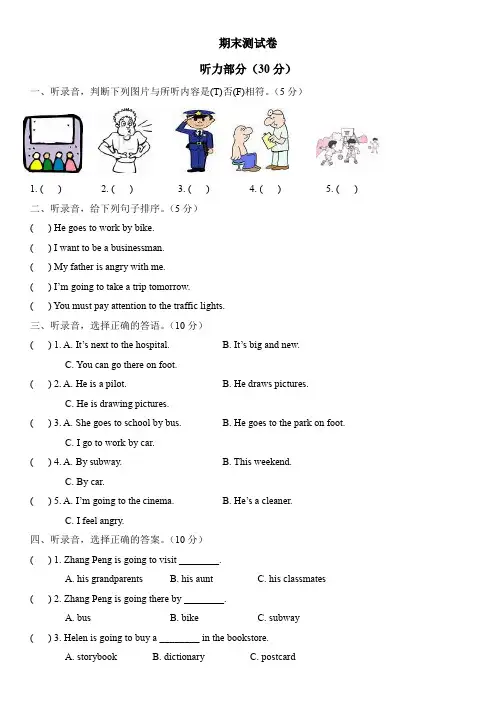 期末测试卷

听力部分（30 分）

一、听录音，判断下列图片与所听内容是(T)否(F)相符。（5 分）

1. (　)　2. (　)　3. (　)　4. (　)　5. (　)

二、听录音，给下列句子排序。（5 分）

(　) He goes to work by bike.

(　) I want to be a businessman.

(　) My father is angry with me.

(　) I'm going to take a trip tomorrow.

(　) You must pay attention to the traffic lights.

三、听录音，选择正确的答语。（10 分）

(　) 1. A. It's next to the hospital.　B. It's big and new.　C. You can go there on foot.

(　) 2. A. He is a pilot.　B. He draws pictures.　C. He is drawing pictures.

(　) 3. A. She goes to school by bus.　B. He goes to the park on foot.　C. I go to work by car.

(　) 4. A. By subway.　B. This weekend.　C. By car.

(　) 5. A. I'm going to the cinema.　B. He's a cleaner.　C. I feel angry.

四、听录音，选择正确的答案。（10 分）

(　) 1. Zhang Peng is going to visit ________.

A. his grandparents　B. his aunt　C. his classmates

(　) 2. Zhang Peng is going there by ________.

A. bus　B. bike　C. subway

(　) 3. Helen is going to buy a ________ in the bookstore.

A. storybook　B. dictionary　C. postcard